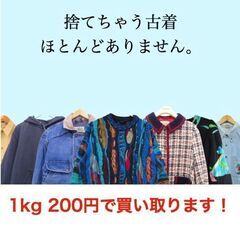 捨てちゃう古着
ほとんどありません。

1kg 200円で買い取ります！